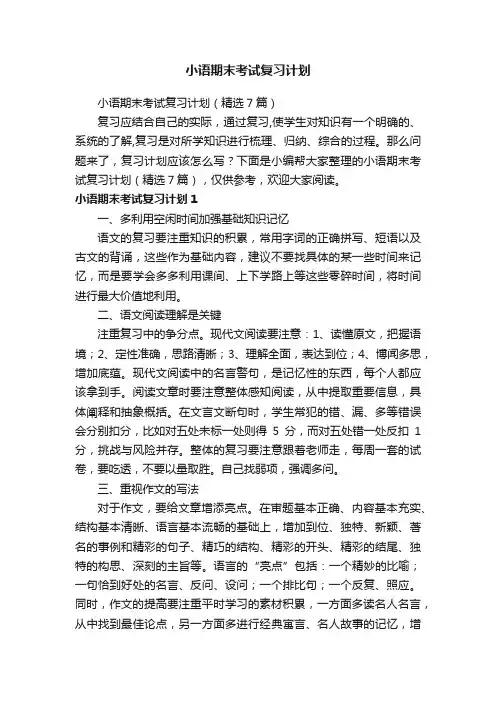 小语期末考试复习计划

小语期末考试复习计划（精选7篇）

复习应结合自己的实际，通过复习,使学生对知识有一个明确的、系统的了解,复习是对所学知识进行梳理、归纳、综合的过程。那么问题来了，复习计划应该怎么写？下面是小编帮大家整理的小语期末考试复习计划（精选7篇），仅供参考，欢迎大家阅读。

小语期末考试复习计划1

一、多利用空闲时间加强基础知识记忆

语文的复习要注重知识的积累，常用字词的正确拼写、短语以及古文的背诵，这些作为基础内容，建议不要找具体的某一些时间来记忆，而是要学会多多利用课间、上下学路上等这些零碎时间，将时间进行最大价值地利用。

二、语文阅读理解是关键

注重复习中的争分点。现代文阅读要注意：1、读懂原文，把握语境；2、定性准确，思路清晰；3、理解全面，表达到位；4、博闻多思，增加底蕴。现代文阅读中的名言警句，是记忆性的东西，每个人都应该拿到手。阅读文章时要注意整体感知阅读，从中提取重要信息，具体阐释和抽象概括。在文言文断句时，学生常犯的错、漏、多等错误会分别扣分，比如对五处未标一处则得 5 分，而对五处错一处反扣 1 分，挑战与风险并存。整体的复习要注意跟着老师走，每周一套的试卷，要吃透，不要以量取胜。自己找弱项，强调多问。

三、重视作文的写法

对于作文，要给文章增添亮点。在审题基本正确、内容基本充实、结构基本清晰、语言基本流畅的基础上，增加到位、独特、新颖、著名的事例和精彩的句子、精巧的结构、精彩的开头、精彩的结尾、独特的构思、深刻的主旨等。语言的“亮点”包括：一个精妙的比喻；一句恰到好处的名言、反问、设问；一个排比句；一个反复、照应。同时，作文的提高要注重平时学习的素材积累，一方面多读名人名言，从中找到最佳论点，另一方面多进行经典寓言、名人故事的记忆，增